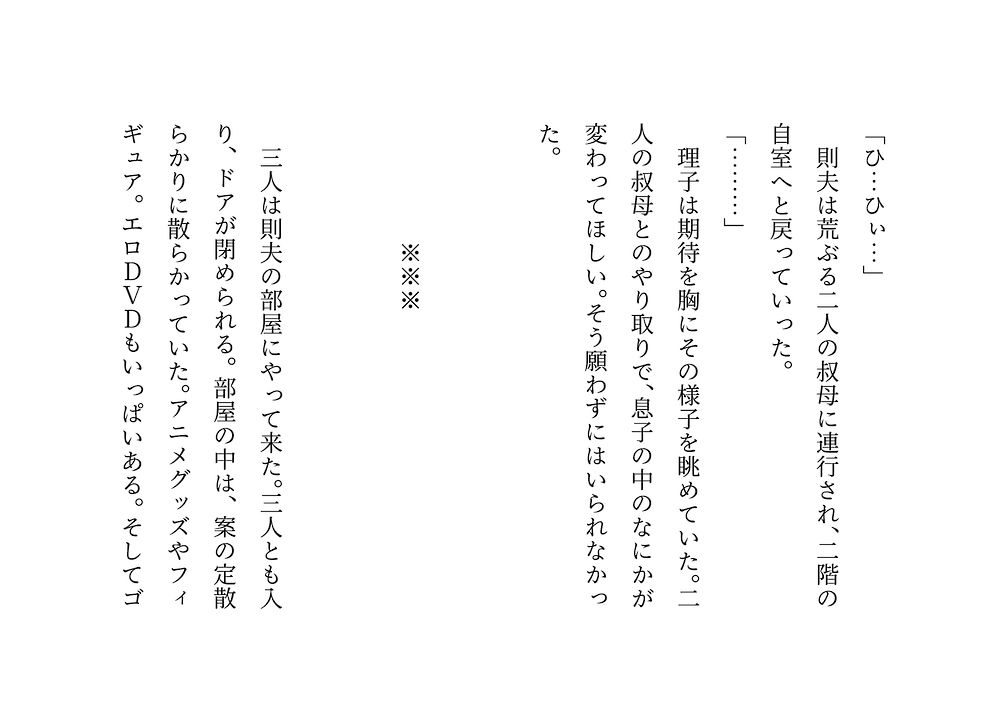 「ひ…ひぃ…」

則夫は荒ぶる二人の叔母に連行され、二階の自室へと戻っていった。

「………」

理子は期待を胸にその様子を眺めていた。二人の叔母とのやり取りで、息子の中のなにかが変わってほしい。そう願わずにはいられなかった。

※※※

三人は則夫の部屋にやって来た。三人とも入り、ドアが閉められる。部屋の中は、案の定散らかりに散らかっていた。アニメグッズやフィギュア。エロDVDもいっぱいある。そしてゴ